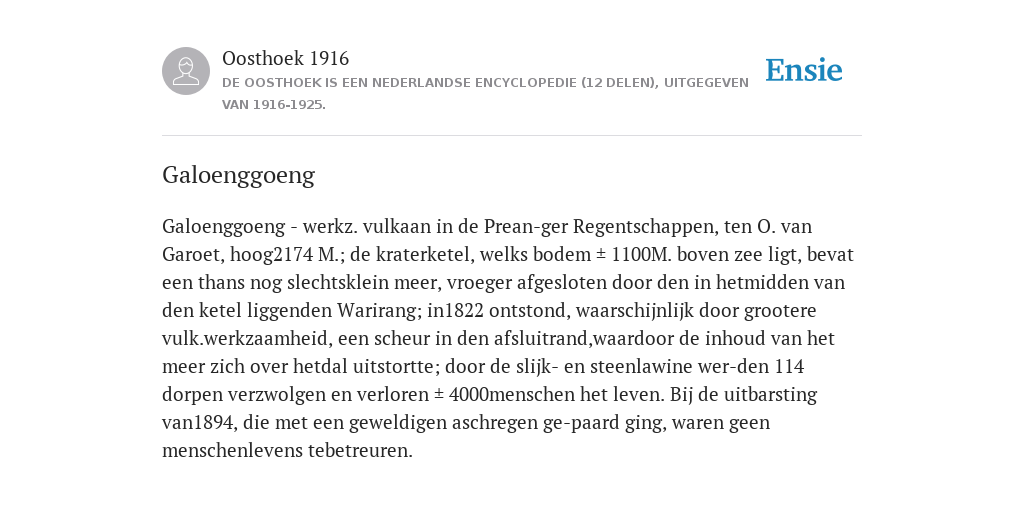 Oosthoek 1916
DE OOSTHOEK IS EEN NEDERLANDSE ENCYCLOPEDIE (12 DELEN), UITGEGEVEN VAN 1916-1925.

Ensie

Galoenggoeng

Galoenggoeng - werkz. vulkaan in de Prean-ger Regentschappen, ten O. van Garoet, hoog2174 M.; de kraterketel, welks bodem ± 1100M. boven zee ligt, bevat een thans nog slechtsklein meer, vroeger afgesloten door den in hetmidden van den ketel liggenden Warirang; in1822 ontstond, waarschijnlijk door grootere vulk.werkzaamheid, een scheur in den afsluitrand,waardoor de inhoud van het meer zich over hetdal uitstortte; door de slijk- en steenlawine wer-den 114 dorpen verzwolgen en verloren ± 4000menschen het leven. Bij de uitbarsting van1894, die met een geweldigen aschregen ge-paard ging, waren geen menschenlevens tebetreuren.